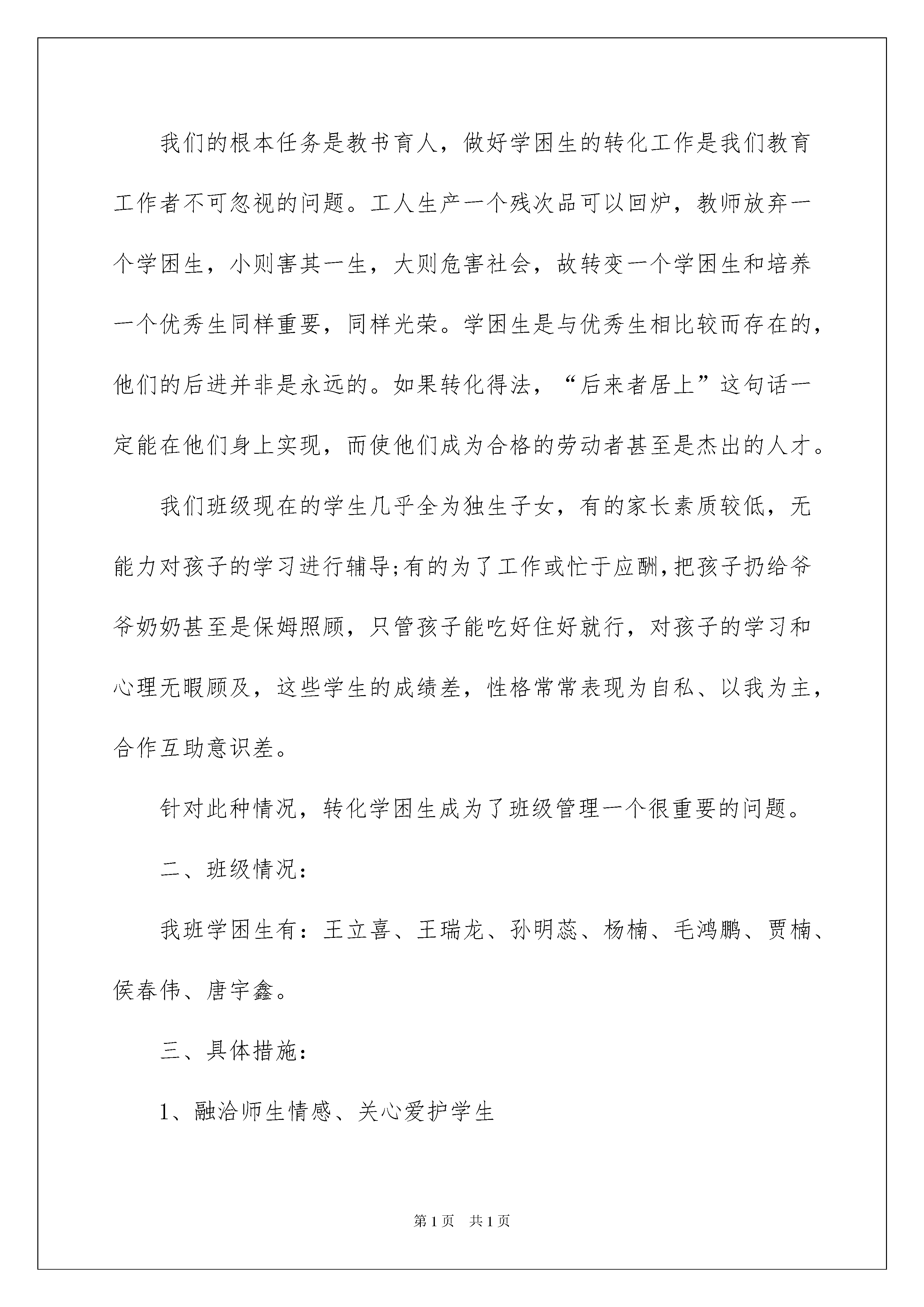 我们的根本任务是教书育人，做好学困生的转化工作是我们教育工作者不可忽视的问题。工人生产一个残次品可以回炉，教师放弃一个学困生，小则害其一生，大则危害社会，故转变一个学困生和培养一个优秀生同样重要，同样光荣。学困生是与优秀生相比较而存在的，他们的后进并非是永远的。如果转化得法，“后来者居上”这句话一定能在他们身上实现，而使他们成为合格的劳动者甚至是杰出的人才。

我们班级现在的学生几乎全为独生子女，有的家长素质较低，无能力对孩子的学习进行辅导;有的为了工作或忙于应酬,把孩子扔给爷爷奶奶甚至是保姆照顾，只管孩子能吃好住好就行，对孩子的学习和心理无暇顾及，这些学生的成绩差，性格常常表现为自私、以我为主，合作互助意识差。

针对此种情况，转化学困生成为了班级管理一个很重要的问题。

二、班级情况：

我班学困生有：王立喜、王瑞龙、孙明蕊、杨楠、毛鸿鹏、贾楠、侯春伟、唐宇鑫。

三、具体措施：

1、融洽师生情感、关心爱护学生

第1页 共1页